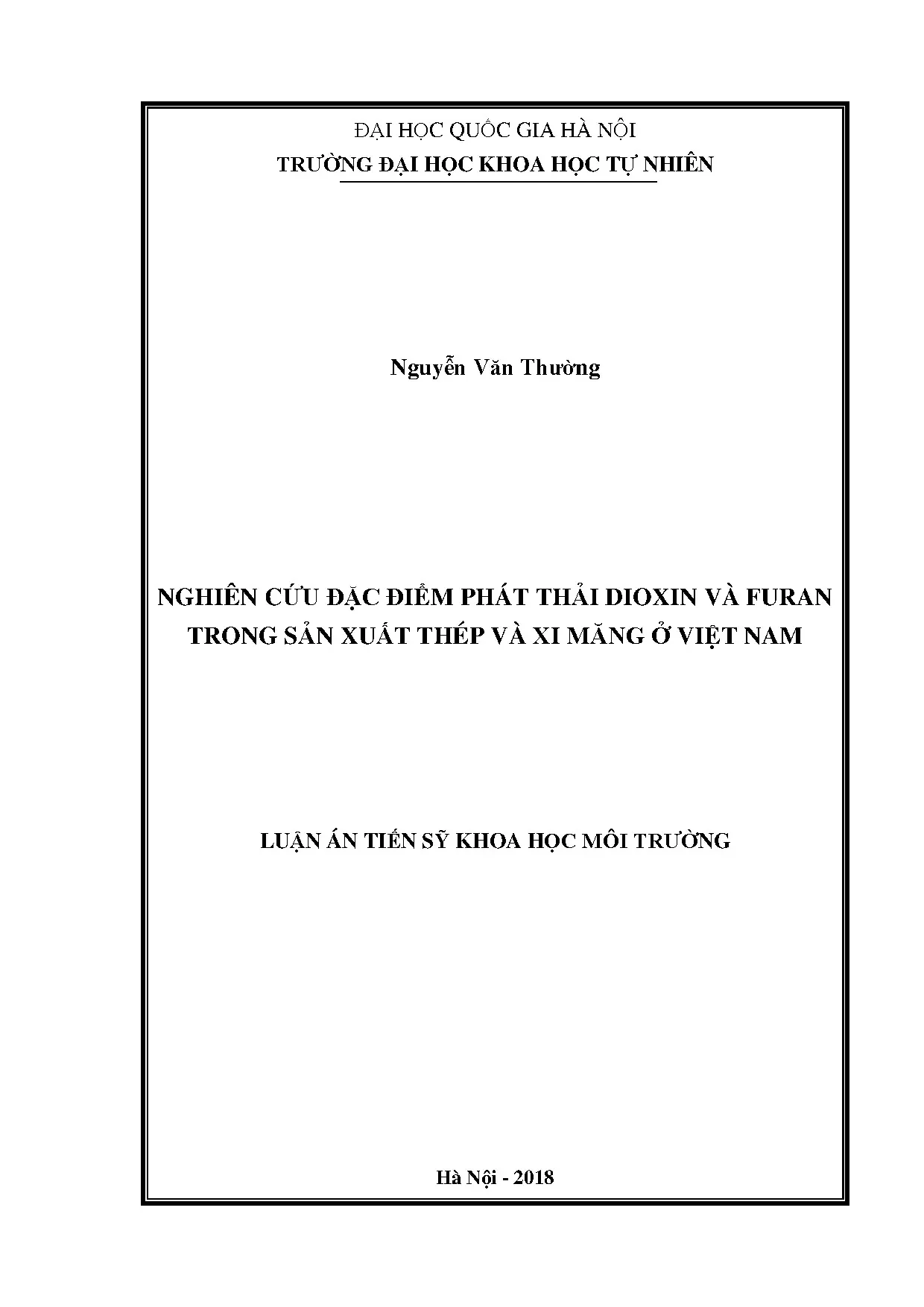 ĐẠI HỌC QUỐC GIA HÀ NỘI
TRƯỜNG ĐẠI HỌC KHOA HỌC TỰ NHIÊN

Nguyễn Văn Thường

NGHIÊN CỨU ĐẶC ĐIỂM PHÁT THẢI DIOXIN VÀ FURAN TRONG SẢN XUẤT THÉP VÀ XI MĂNG Ở VIỆT NAM

LUẬN ÁN TIẾN SỸ KHOA HỌC MÔI TRƯỜNG

Hà Nội - 2018